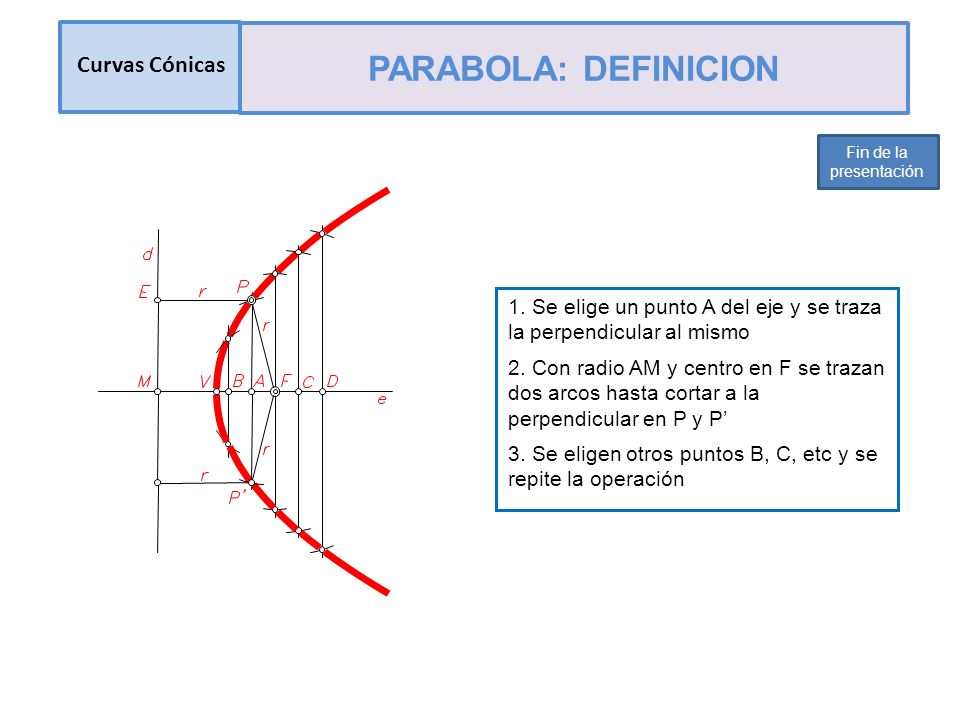 Curvas Cónicas

PARABOLA: DEFINICION

Fin de la presentación

d

E r P

r

M V B A F C D

e

r

r

P'

1. Se elige un punto A del eje y se traza la perpendicular al mismo

2. Con radio AM y centro en F se trazan dos arcos hasta cortar a la perpendicular en P y P'

3. Se eligen otros puntos B, C, etc y se repite la operación